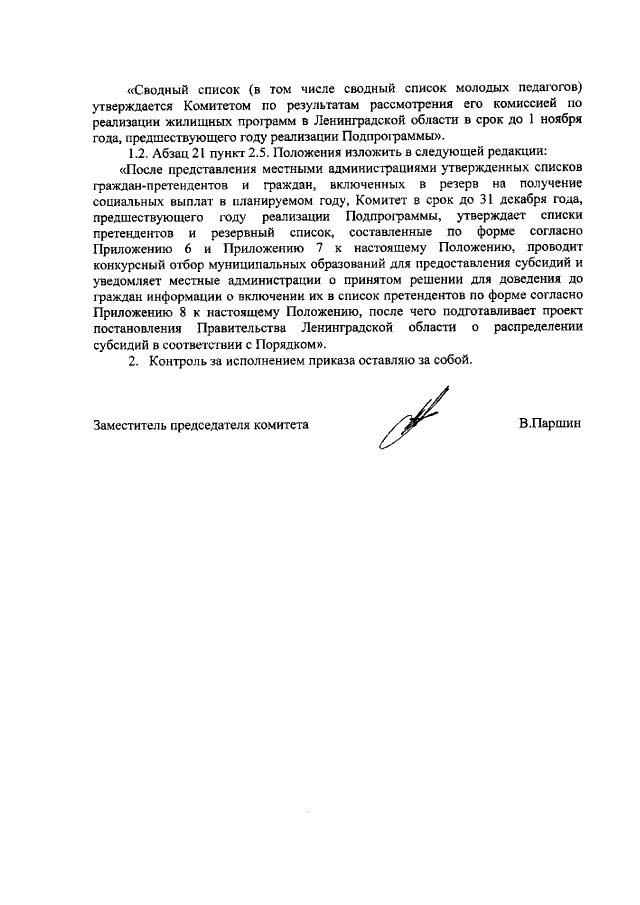 «Сводный список (в том числе сводный список молодых педагогов) утверждается Комитетом по результатам рассмотрения его комиссией по реализации жилищных программ в Ленинградской области в срок до 1 ноября года, предшествующего году реализации Подпрограммы».

1.2. Абзац 21 пункт 2.5. Положения изложить в следующей редакции:

«После представления местными администрациями утвержденных списков граждан-претендентов и граждан, включенных в резерв на получение социальных выплат в планируемом году, Комитет в срок до 31 декабря года, предшествующего году реализации Подпрограммы, утверждает списки претендентов и резервный список, составленные по форме согласно Приложению 6 и Приложению 7 к настоящему Положению, проводит конкурсный отбор муниципальных образований для предоставления субсидий и уведомляет местные администрации о принятом решении для доведения до граждан информации о включении их в список претендентов по форме согласно Приложению 8 к настоящему Положению, после чего подготавливает проект постановления Правительства Ленинградской области о распределении субсидий в соответствии с Порядком».

2. Контроль за исполнением приказа оставляю за собой.

Заместитель председателя комитета В.Паршин